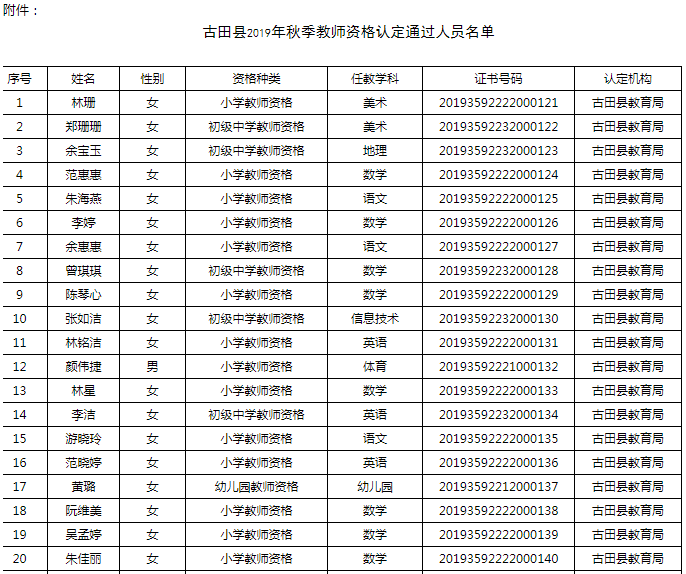 附件：

古田县2019年秋季教师资格认定通过人员名单

| 序号 | 姓名 | 性别 | 资格种类 | 任教学科 | 证书号码 | 认定机构 |
|---|---|---|---|---|---|---|
| 1 | 林珊 | 女 | 小学教师资格 | 美术 | 20193592222000121 | 古田县教育局 |
| 2 | 郑珊珊 | 女 | 初级中学教师资格 | 美术 | 20193592232000122 | 古田县教育局 |
| 3 | 余宝玉 | 女 | 初级中学教师资格 | 地理 | 20193592232000123 | 古田县教育局 |
| 4 | 范惠惠 | 女 | 小学教师资格 | 数学 | 20193592222000124 | 古田县教育局 |
| 5 | 朱海燕 | 女 | 小学教师资格 | 语文 | 20193592222000125 | 古田县教育局 |
| 6 | 李婷 | 女 | 小学教师资格 | 数学 | 20193592222000126 | 古田县教育局 |
| 7 | 余惠惠 | 女 | 小学教师资格 | 语文 | 20193592222000127 | 古田县教育局 |
| 8 | 曾琪琪 | 女 | 初级中学教师资格 | 数学 | 20193592232000128 | 古田县教育局 |
| 9 | 陈琴心 | 女 | 小学教师资格 | 数学 | 20193592222000129 | 古田县教育局 |
| 10 | 张如洁 | 女 | 初级中学教师资格 | 信息技术 | 20193592232000130 | 古田县教育局 |
| 11 | 林铭洁 | 女 | 小学教师资格 | 英语 | 20193592222000131 | 古田县教育局 |
| 12 | 颜伟捷 | 男 | 小学教师资格 | 体育 | 20193592221000132 | 古田县教育局 |
| 13 | 林星 | 女 | 小学教师资格 | 数学 | 20193592222000133 | 古田县教育局 |
| 14 | 李洁 | 女 | 初级中学教师资格 | 英语 | 20193592232000134 | 古田县教育局 |
| 15 | 游晓玲 | 女 | 小学教师资格 | 语文 | 20193592222000135 | 古田县教育局 |
| 16 | 范晓婷 | 女 | 小学教师资格 | 英语 | 20193592222000136 | 古田县教育局 |
| 17 | 黄璐 | 女 | 幼儿园教师资格 | 幼儿园 | 20193592212000137 | 古田县教育局 |
| 18 | 阮维美 | 女 | 小学教师资格 | 数学 | 20193592222000138 | 古田县教育局 |
| 19 | 吴孟婷 | 女 | 小学教师资格 | 数学 | 20193592222000139 | 古田县教育局 |
| 20 | 朱佳丽 | 女 | 小学教师资格 | 数学 | 20193592222000140 | 古田县教育局 |